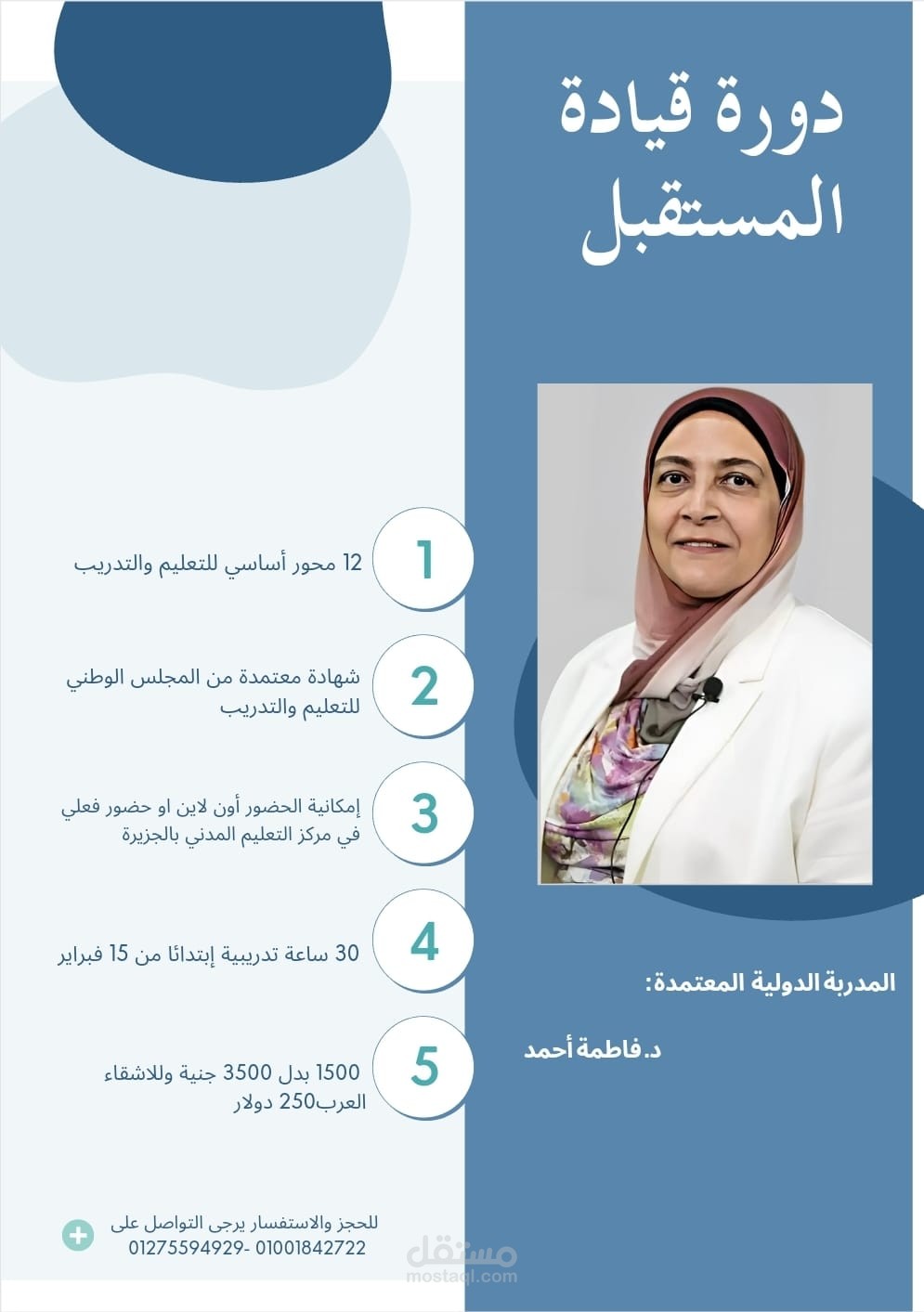 دورة قيادة المستقبل

المدربة الدولية المعتمدة:

د. فاطمة أحمد

1
12 محور أساسي للتعليم والتدريب

2
شهادة معتمدة من المجلس الوطني للتعليم والتدريب

3
إمكانية الحضور أون لاين او حضور فعلي في مركز التعليم المدني بالجزيرة

4
30 ساعة تدريبية إبتدائا من 15 فبراير

5
1500 بدل 3500 جنية وللاشقاء العرب250 دولار

للحجز والاستفسار يرجى التواصل على
01275594929- 01001842722

مستقل
mostaql.com